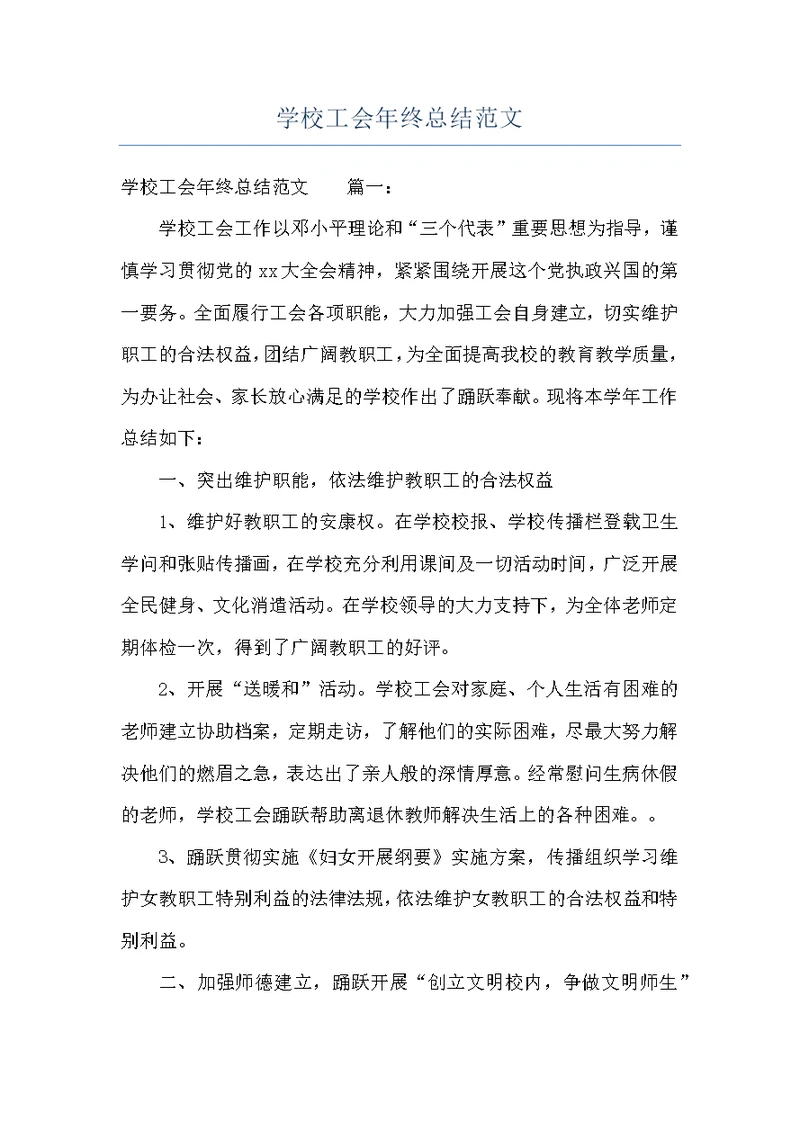 学校工会年终总结范文

学校工会年终总结范文　　篇一：

学校工会工作以邓小平理论和“三个代表”重要思想为指导，谨慎学习贯彻党的xx大全会精神，紧紧围绕开展这个党执政兴国的第一要务。全面履行工会各项职能，大力加强工会自身建立，切实维护职工的合法权益，团结广阔教职工，为全面提高我校的教育教学质量，为办让社会、家长放心满足的学校作出了踊跃奉献。现将本学年工作总结如下：

一、突出维护职能，依法维护教职工的合法权益

1、维护好教职工的安康权。在学校校报、学校传播栏登载卫生学问和张贴传播画，在学校充分利用课间及一切活动时间，广泛开展全民健身、文化消遣活动。在学校领导的大力支持下，为全体老师定期体检一次，得到了广阔教职工的好评。

2、开展“送暖和”活动。学校工会对家庭、个人生活有困难的老师建立协助档案，定期走访，了解他们的实际困难，尽最大努力解决他们的燃眉之急，表达出了亲人般的深情厚意。经常慰问生病休假的老师，学校工会踊跃帮助离退休教师解决生活上的各种困难。。

3、踊跃贯彻实施《妇女开展纲要》实施方案，传播组织学习维护女教职工特别利益的法律法规，依法维护女教职工的合法权益和特别利益。

二、加强师德建立，踊跃开展“创立文明校内，争做文明师生”